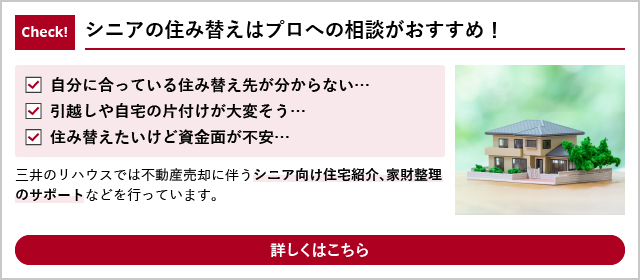 Check! シニアの住み替えはプロへの相談がおすすめ！

自分に合っている住み替え先が分からない…
引越しや自宅の片付けが大変そう…
住み替えたいけど資金面が不安…

三井のリハウスでは不動産売却に伴うシニア向け住宅紹介、家財整理のサポートなどを行っています。

詳しくはこちら